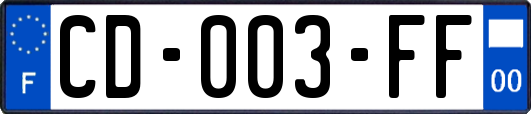 F
CD-003-FF
00